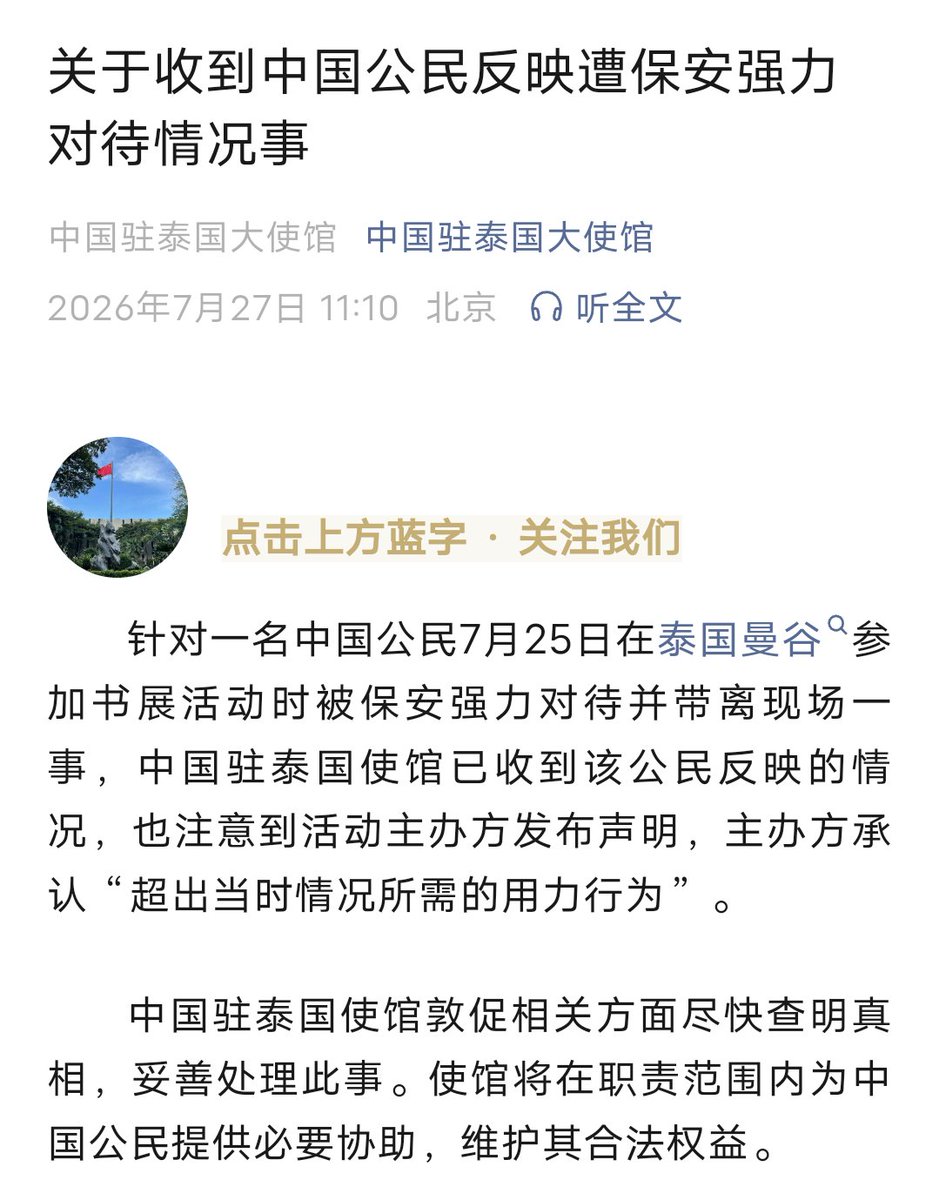 关于收到中国公民反映遭保安强力对待情况事

中国驻泰国大使馆 中国驻泰国大使馆
2026年7月27日 11:10 北京 听全文

点击上方蓝字 · 关注我们

针对一名中国公民7月25日在泰国曼谷参加书展活动时被保安强力对待并带离现场一事，中国驻泰国使馆已收到该公民反映的情况，也注意到活动主办方发布声明，主办方承认“超出当时情况所需的用力行为”。

中国驻泰国使馆敦促相关方面尽快查明真相，妥善处理此事。使馆将在职责范围内为中国公民提供必要协助，维护其合法权益。